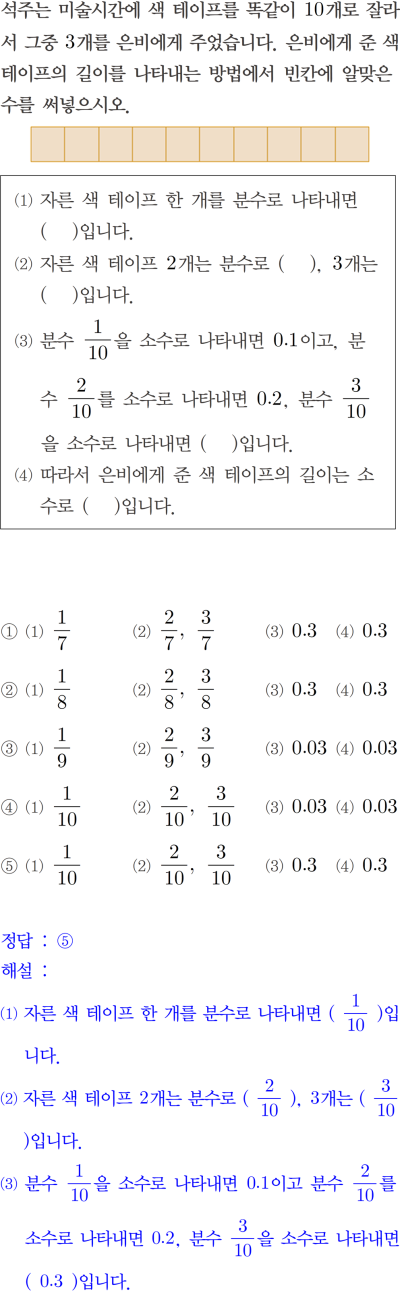 석주는 미술시간에 색 테이프를 똑같이 10개로 잘라서 그중 3개를 은비에게 주었습니다. 은비에게 준 색 테이프의 길이를 나타내는 방법에서 빈칸에 알맞은 수를 써넣으시오.

⑴ 자른 색 테이프 한 개를 분수로 나타내면 ( )입니다.
⑵ 자른 색 테이프 2개는 분수로 ( ), 3개는 ( )입니다.
⑶ 분수 $\frac{1}{10}$을 소수로 나타내면 0.1이고, 분수 $\frac{2}{10}$를 소수로 나타내면 0.2, 분수 $\frac{3}{10}$을 소수로 나타내면 ( )입니다.
⑷ 따라서 은비에게 준 색 테이프의 길이는 소수로 ( )입니다.

① ⑴ $\frac{1}{7}$ ⑵ $\frac{2}{7}$, $\frac{3}{7}$ ⑶ 0.3 ⑷ 0.3
② ⑴ $\frac{1}{8}$ ⑵ $\frac{2}{8}$, $\frac{3}{8}$ ⑶ 0.3 ⑷ 0.3
③ ⑴ $\frac{1}{9}$ ⑵ $\frac{2}{9}$, $\frac{3}{9}$ ⑶ 0.03 ⑷ 0.03
④ ⑴ $\frac{1}{10}$ ⑵ $\frac{2}{10}$, $\frac{3}{10}$ ⑶ 0.03 ⑷ 0.03
⑤ ⑴ $\frac{1}{10}$ ⑵ $\frac{2}{10}$, $\frac{3}{10}$ ⑶ 0.3 ⑷ 0.3

정답 : ⑤
해설 :
⑴ 자른 색 테이프 한 개를 분수로 나타내면 ( $\frac{1}{10}$ )입니다.
⑵ 자른 색 테이프 2개는 분수로 ( $\frac{2}{10}$ ), 3개는 ( $\frac{3}{10}$ )입니다.
⑶ 분수 $\frac{1}{10}$을 소수로 나타내면 0.1이고 분수 $\frac{2}{10}$를 소수로 나타내면 0.2, 분수 $\frac{3}{10}$을 소수로 나타내면 ( 0.3 )입니다.